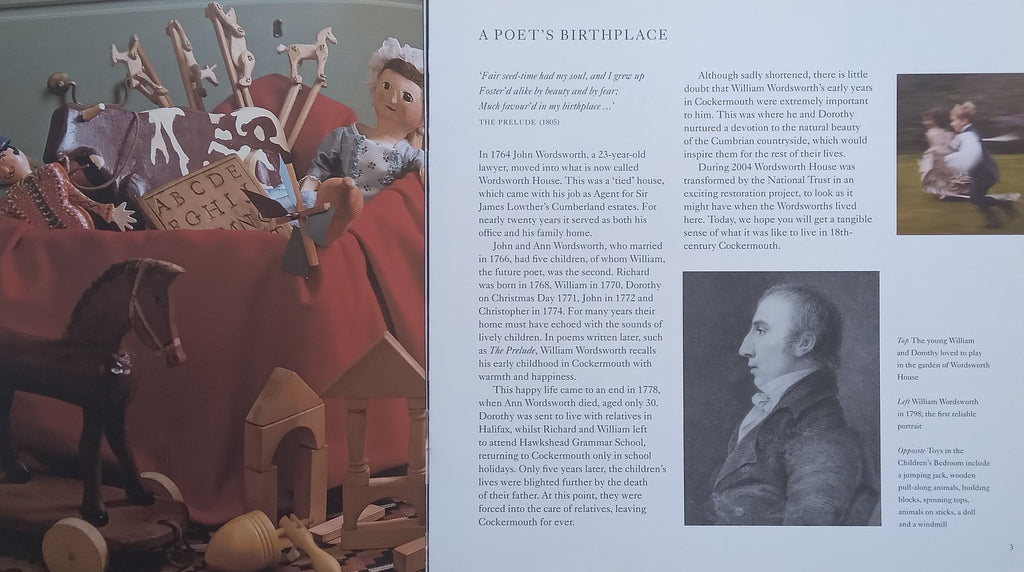 A B C D E
F G H I

A POET'S BIRTHPLACE

'Fair seed-time had my soul, and I grew up
Foster'd alike by beauty and by fear;
Much favour'd in my birthplace ...'
THE PRELUDE (1805)

In 1764 John Wordsworth, a 23-year-old lawyer, moved into what is now called Wordsworth House. This was a 'tied' house, which came with his job as Agent for Sir James Lowther's Cumberland estates. For nearly twenty years it served as both his office and his family home.

John and Ann Wordsworth, who married in 1766, had five children, of whom William, the future poet, was the second. Richard was born in 1768, William in 1770, Dorothy on Christmas Day 1771, John in 1772 and Christopher in 1774. For many years their home must have echoed with the sounds of lively children. In poems written later, such as The Prelude, William Wordsworth recalls his early childhood in Cockermouth with warmth and happiness.

This happy life came to an end in 1778, when Ann Wordsworth died, aged only 30. Dorothy was sent to live with relatives in Halifax, whilst Richard and William left to attend Hawkshead Grammar School, returning to Cockermouth only in school holidays. Only five years later, the children's lives were blighted further by the death of their father. At this point, they were forced into the care of relatives, leaving Cockermouth for ever.

Although sadly shortened, there is little doubt that William Wordsworth's early years in Cockermouth were extremely important to him. This was where he and Dorothy nurtured a devotion to the natural beauty of the Cumbrian countryside, which would inspire them for the rest of their lives.

During 2004 Wordsworth House was transformed by the National Trust in an exciting restoration project, to look as it might have when the Wordsworths lived here. Today, we hope you will get a tangible sense of what it was like to live in 18th-century Cockermouth.

Top The young William and Dorothy loved to play in the garden of Wordsworth House

Left William Wordsworth in 1798; the first reliable portrait

Opposite Toys in the Children's Bedroom include a jumping jack, wooden pull-along animals, building blocks, spinning tops, animals on sticks, a doll and a windmill

3